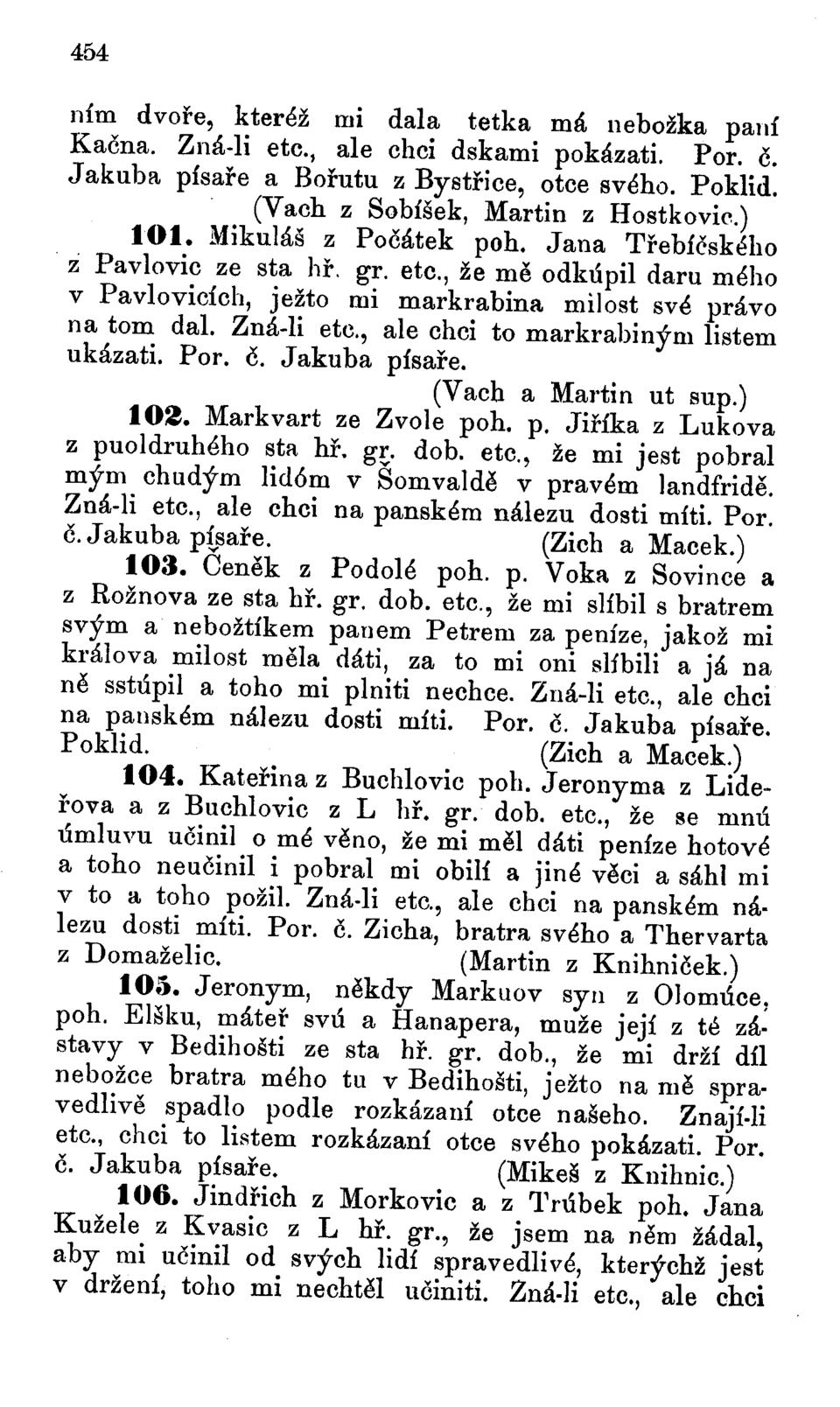 454

ním dvoře, kteréž mi dala tetka má nebožka paní Kačna. Zná-li etc., ale chci dskami pokázati. Por. č. Jakuba písaře a Bořutu z Bystřice, otce svého. Poklid. (Vach z Sobíšek, Martin z Hostkovic.)

101. Mikuláš z Počátek poh. Jana Třebíčského z Pavlovic ze sta hř. gr. etc., že mě odkúpil daru mého v Pavlovicích, ježto mi markrabina milost své právo na tom dal. Zná-li etc., ale chci to markrabiným listem ukázati. Por. č. Jakuba písaře. (Vach a Martin ut sup.)

102. Markvart ze Zvole poh. p. Jiříka z Lukova z puoldruhého sta hř. gr. dob. etc., že mi jest pobral mým chudým lidóm v Šomvaldě v pravém landfridě. Zná-li etc., ale chci na panském nálezu dosti míti. Por. č. Jakuba písaře. (Zich a Macek.)

103. Čeněk z Podolé poh. p. Voka z Sovince a z Rožnova ze sta hř. gr. dob. etc., že mi slíbil s bratrem svým a nebožtíkem panem Petrem za peníze, jakož mi králova milost měla dáti, za to mi oni slíbili a já na ně sstúpil a toho mi plniti nechce. Zná-li etc., ale chci na panském nálezu dosti míti. Por. č. Jakuba písaře. Poklid. (Zich a Macek.)

104. Kateřina z Buchlovic poh. Jeronyma z Lideřova a z Buchlovic z L hř. gr. dob. etc., že se mnú úmluvu učinil o mé věno, že mi měl dáti peníze hotové a toho neučinil i pobral mi obilí a jiné věci a sáhl mi v to a toho požil. Zná-li etc., ale chci na panském nálezu dosti míti. Por. č. Zicha, bratra svého a Thervarta z Domaželic. (Martin z Knihniček.)

105. Jeronym, někdy Markuov syn z Olomúce, poh. Elšku, máteř svú a Hanapera, muže její z té zástavy v Bedihošti ze sta hř. gr. dob., že mi drží díl nebožce bratra mého tu v Bedihošti, ježto na mě spravedlivě spadlo podle rozkázaní otce našeho. Znají-li etc., chci to listem rozkázaní otce svého pokázati. Por. č. Jakuba písaře. (Mikeš z Knihnic.)

106. Jindřich z Morkovic a z Trúbek poh. Jana Kužele z Kvasic z L hř. gr., že jsem na něm žádal, aby mi učinil od svých lidí spravedlivé, kterýchž jest v držení, toho mi nechtěl učiniti. Zná-li etc., ale chci